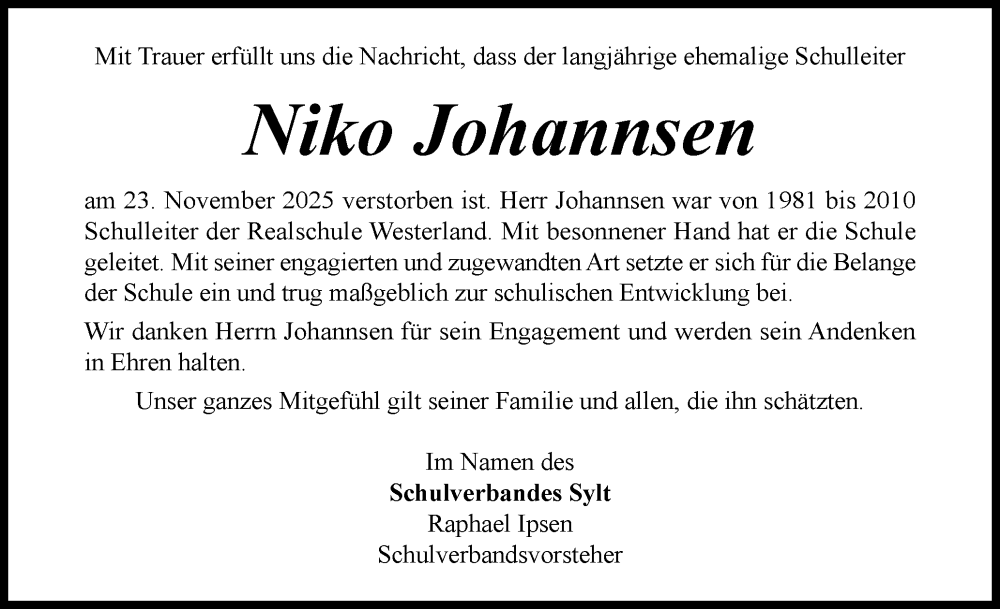 Mit Trauer erfüllt uns die Nachricht, dass der langjährige ehemalige Schulleiter

Niko Johannsen

am 23. November 2025 verstorben ist. Herr Johannsen war von 1981 bis 2010 Schulleiter der Realschule Westerland. Mit besonnener Hand hat er die Schule geleitet. Mit seiner engagierten und zugewandten Art setzte er sich für die Belange der Schule ein und trug maßgeblich zur schulischen Entwicklung bei.

Wir danken Herrn Johannsen für sein Engagement und werden sein Andenken in Ehren halten.

Unser ganzes Mitgefühl gilt seiner Familie und allen, die ihn schätzten.

Im Namen des
Schulverbandes Sylt
Raphael Ipsen
Schulverbandsvorsteher